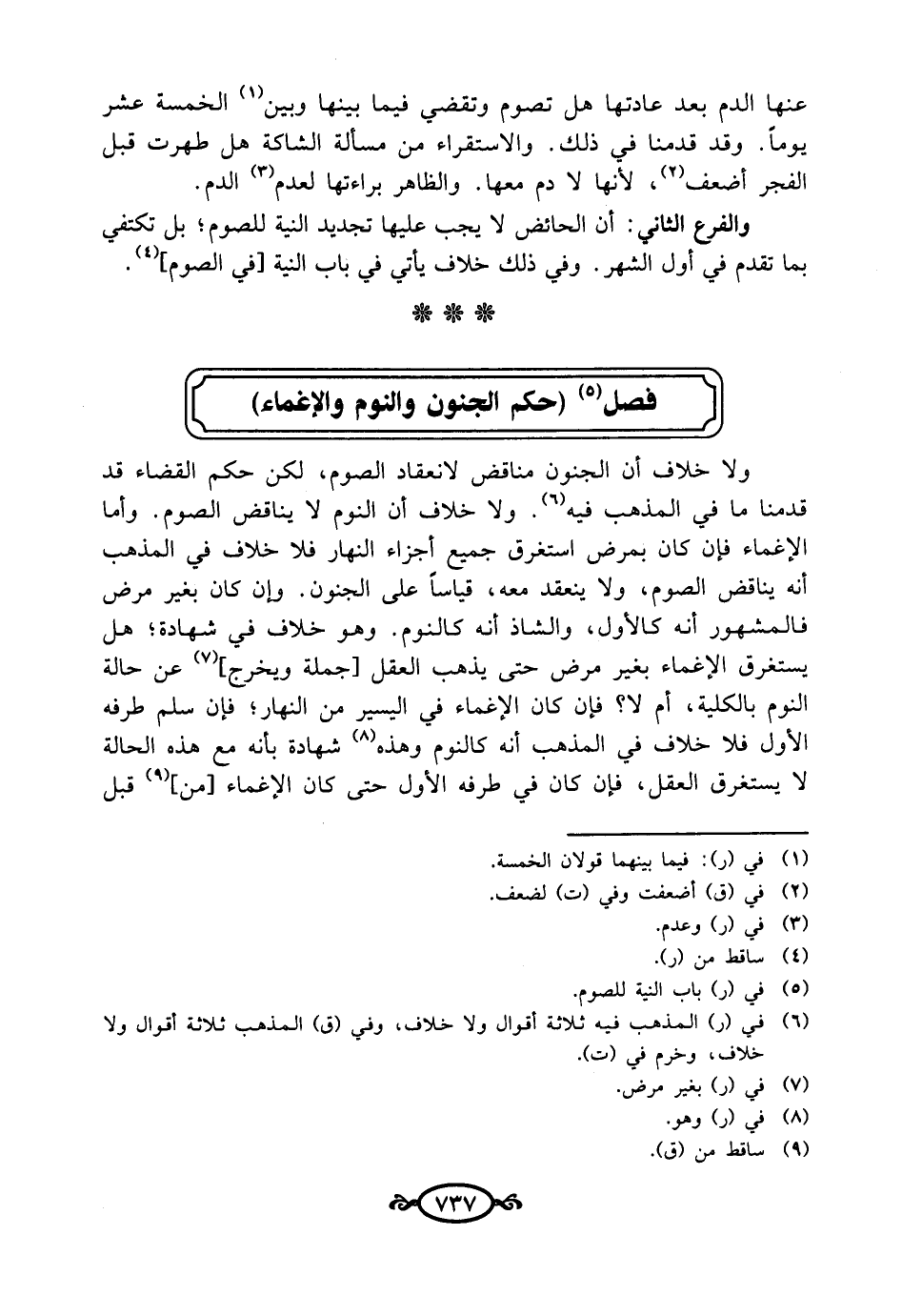 عنها الدم بعد عادتها هل تصوم وتقضي فيما بينها وبين$^{(١)}$ الخمسة عشر يوماً. وقد قدمنا في ذلك. والاستقراء من مسألة الشاكة هل طهرت قبل الفجر أضعف$^{(٢)}$، لأنها لا دم معها. والظاهر براءتها لعدم$^{(٣)}$ الدم.

والفرع الثاني: أن الحائض لا يجب عليها تجديد النية للصوم؛ بل تكتفي بما تقدم في أول الشهر. وفي ذلك خلاف يأتي في باب النية [في الصوم]$^{(٤)}$.

* * *

فصل$^{(٥)}$ (حكم الجنون والنوم والإغماء)

ولا خلاف أن الجنون مناقض لانعقاد الصوم، لكن حكم القضاء قد قدمنا ما في المذهب فيه$^{(٦)}$. ولا خلاف أن النوم لا يناقض الصوم. وأما الإغماء فإن كان بمرض استغرق جميع أجزاء النهار فلا خلاف في المذهب أنه يناقض الصوم، ولا ينعقد معه، قياساً على الجنون. وإن كان بغير مرض فالمشهور أنه كالأول، والشاذ أنه كالنوم. وهو خلاف في شهادة؛ هل يستغرق الإغماء بغير مرض حتى يذهب العقل [جملة ويخرج]$^{(٧)}$ عن حالة النوم بالكلية، أم لا؟ فإن كان الإغماء في اليسير من النهار؛ فإن سلم طرفه الأول فلا خلاف في المذهب أنه كالنوم وهذه$^{(٨)}$ شهادة بأنه مع هذه الحالة لا يستغرق العقل، فإن كان في طرفه الأول حتى كان الإغماء [من]$^{(٩)}$ قبل

(١) في (ر): فيما بينهما قولان الخمسة.
(٢) في (ق) أضعفت وفي (ت) لضعف.
(٣) في (ر) وعدم.
(٤) ساقط من (ر).
(٥) في (ر) باب النية للصوم.
(٦) في (ر) المذهب فيه ثلاثة أقوال ولا خلاف، وفي (ق) المذهب ثلاثة أقوال ولا خلاف، وخرم في (ت).
(٧) في (ر) بغير مرض.
(٨) في (ر) وهو.
(٩) ساقط من (ق).

٧٣٧